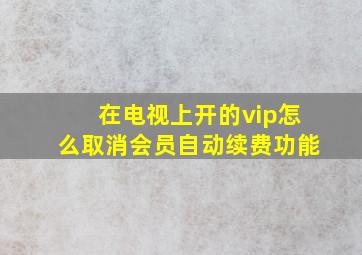 在电视上开的vip怎么取消会员自动续费功能